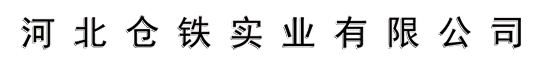 河北仓铁实业有限公司